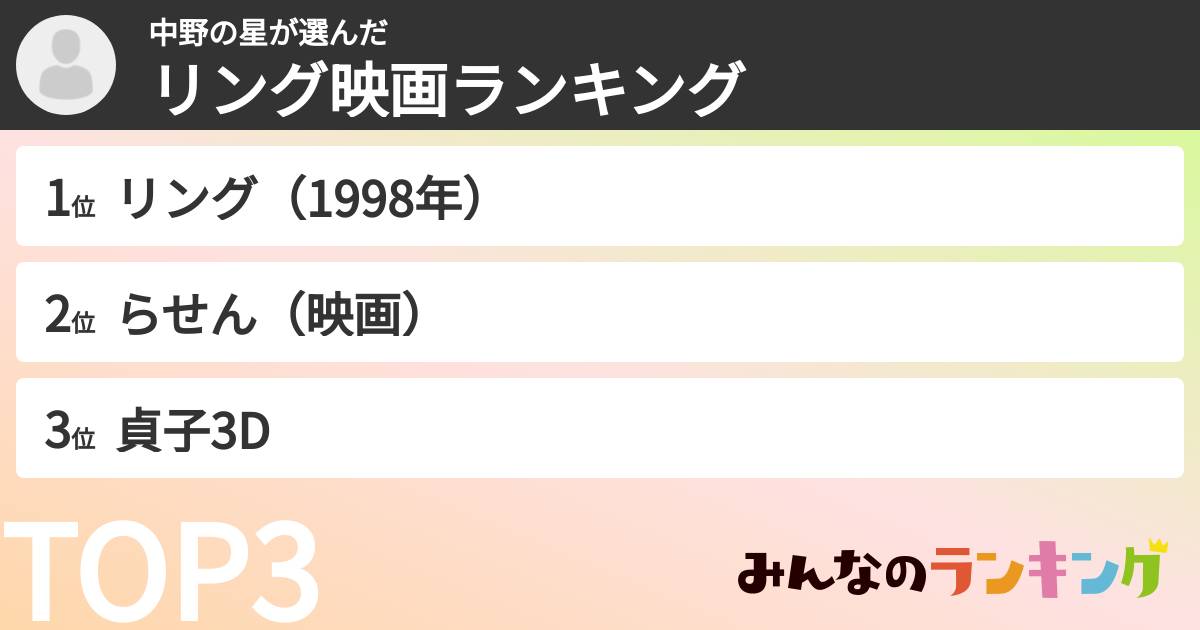 中野の星が選んだ
リング映画ランキング

1位 リング（1998年）

2位 らせん（映画）

3位 貞子3D

TOP3

みんなのランキング